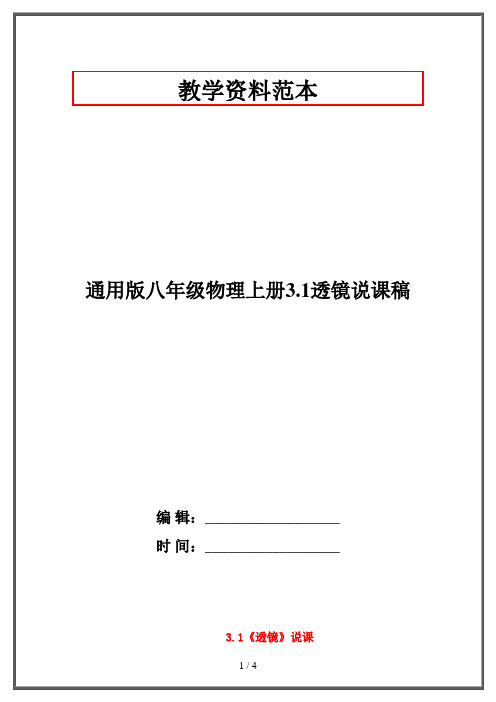 教学资料范本

通用版八年级物理上册3.1透镜说课稿

编 辑：__________________

时 间：__________________

3.1《透镜》说课

1 / 4